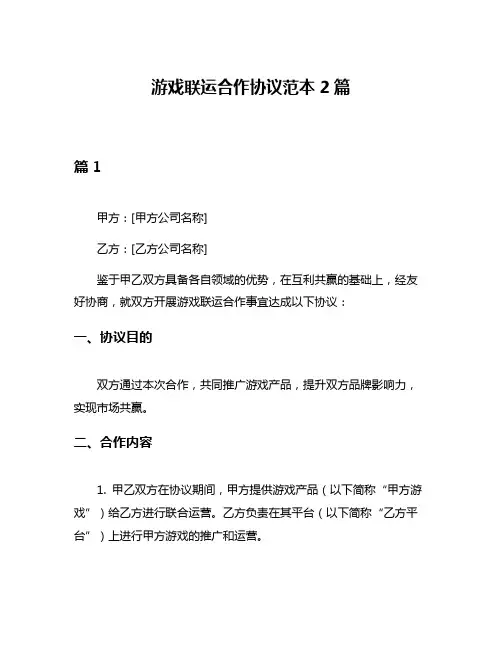 游戏联运合作协议范本 2 篇

篇 1

甲方：[甲方公司名称]

乙方：[乙方公司名称]

鉴于甲乙双方具备各自领域的优势，在互利共赢的基础上，经友好协商，就双方开展游戏联运合作事宜达成以下协议：

一、协议目的

双方通过本次合作，共同推广游戏产品，提升双方品牌影响力，实现市场共赢。

二、合作内容

1. 甲乙双方在协议期间，甲方提供游戏产品（以下简称“甲方游戏”）给乙方进行联合运营。乙方负责在其平台（以下简称“乙方平台”）上进行甲方游戏的推广和运营。